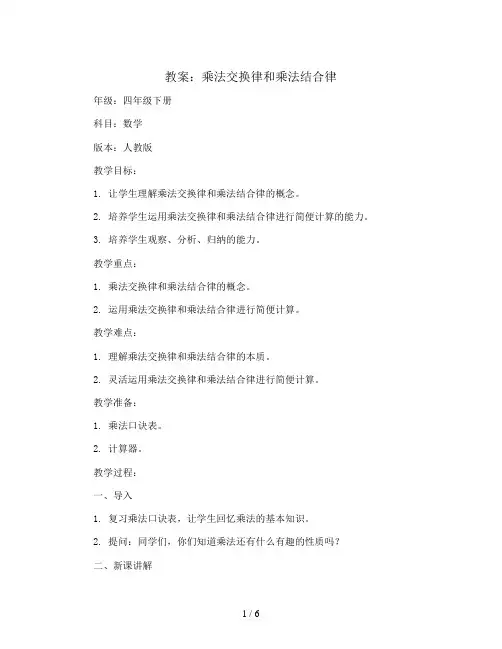 教案：乘法交换律和乘法结合律

年级：四年级下册

科目：数学

版本：人教版

教学目标：

1. 让学生理解乘法交换律和乘法结合律的概念。

2. 培养学生运用乘法交换律和乘法结合律进行简便计算的能力。

3. 培养学生观察、分析、归纳的能力。

教学重点：

1. 乘法交换律和乘法结合律的概念。

2. 运用乘法交换律和乘法结合律进行简便计算。

教学难点：

1. 理解乘法交换律和乘法结合律的本质。

2. 灵活运用乘法交换律和乘法结合律进行简便计算。

教学准备：

1. 乘法口诀表。

2. 计算器。

教学过程：

一、导入

1. 复习乘法口诀表，让学生回忆乘法的基本知识。

2. 提问：同学们，你们知道乘法还有什么有趣的性质吗？

二、新课讲解

1 / 6